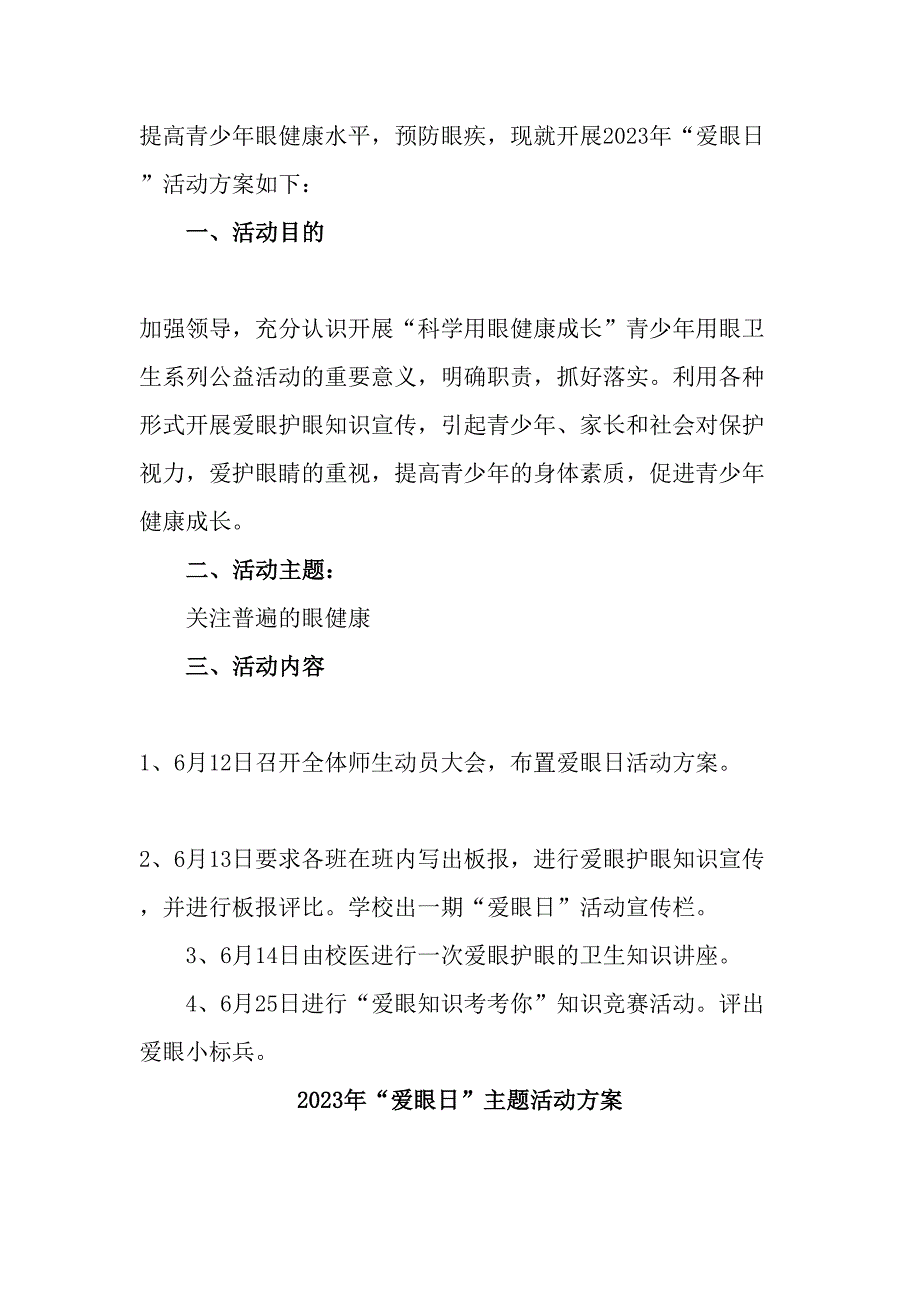 提高青少年眼健康水平，预防眼疾，现就开展2023年“爱眼日”活动方案如下：

一、活动目的

加强领导，充分认识开展“科学用眼健康成长”青少年用眼卫生系列公益活动的重要意义，明确职责，抓好落实。利用各种形式开展爱眼护眼知识宣传，引起青少年、家长和社会对保护视力，爱护眼睛的重视，提高青少年的身体素质，促进青少年健康成长。

二、活动主题：

关注普遍的眼健康

三、活动内容

1、6月12日召开全体师生动员大会，布置爱眼日活动方案。

2、6月13日要求各班在班内写出板报，进行爱眼护眼知识宣传，并进行板报评比。学校出一期“爱眼日”活动宣传栏。

3、6月14日由校医进行一次爱眼护眼的卫生知识讲座。

4、6月25日进行“爱眼知识考考你”知识竞赛活动。评出爱眼小标兵。

2023年“爱眼日”主题活动方案